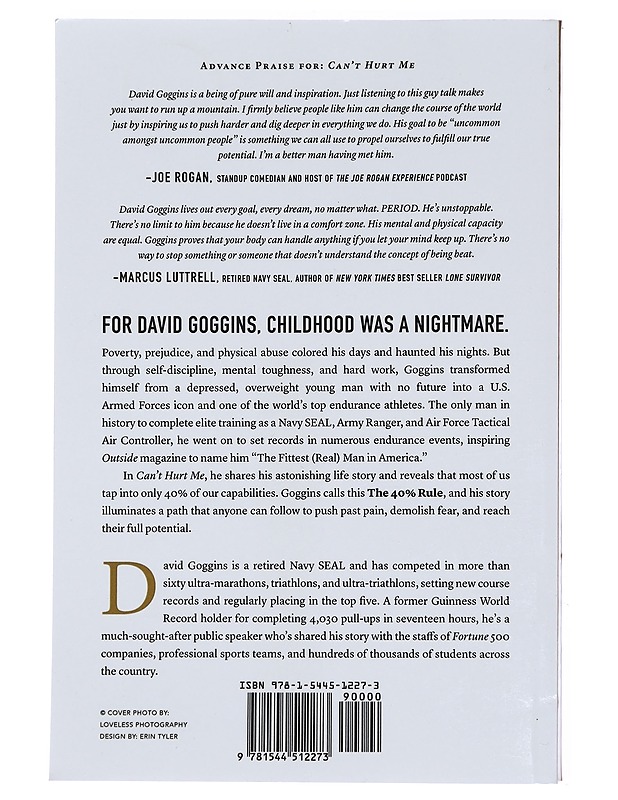 ADVANCE PRAISE FOR: CAN'T HURT ME

David Goggins is a being of pure will and inspiration. Just listening to this guy talk makes you want to run up a mountain. I firmly believe people like him can change the course of the world just by inspiring us to push harder and dig deeper in everything we do. His goal to be "uncommon amongst uncommon people" is something we can all use to propel ourselves to fulfill our true potential. I'm a better man having met him.

–JOE ROGAN, STANDUP COMEDIAN AND HOST OF THE JOE ROGAN EXPERIENCE PODCAST

David Goggins lives out every goal, every dream, no matter what. PERIOD. He's unstoppable. There's no limit to him because he doesn't live in a comfort zone. His mental and physical capacity are equal. Goggins proves that your body can handle anything if you let your mind keep up. There's no way to stop something or someone that doesn't understand the concept of being beat.

–MARCUS LUTTRELL, RETIRED NAVY SEAL, AUTHOR OF NEW YORK TIMES BEST SELLER LONE SURVIVOR

FOR DAVID GOGGINS, CHILDHOOD WAS A NIGHTMARE.

Poverty, prejudice, and physical abuse colored his days and haunted his nights. But through self-discipline, mental toughness, and hard work, Goggins transformed himself from a depressed, overweight young man with no future into a U.S. Armed Forces icon and one of the world's top endurance athletes. The only man in history to complete elite training as a Navy SEAL, Army Ranger, and Air Force Tactical Air Controller, he went on to set records in numerous endurance events, inspiring Outside magazine to name him "The Fittest (Real) Man in America."

In Can't Hurt Me, he shares his astonishing life story and reveals that most of us tap into only 40% of our capabilities. Goggins calls this The 40% Rule, and his story illuminates a path that anyone can follow to push past pain, demolish fear, and reach their full potential.

David Goggins is a retired Navy SEAL and has competed in more than sixty ultra-marathons, triathlons, and ultra-triathlons, setting new course records and regularly placing in the top five. A former Guinness World Record holder for completing 4,030 pull-ups in seventeen hours, he's a much-sought-after public speaker who's shared his story with the staffs of Fortune 500 companies, professional sports teams, and hundreds of thousands of students across the country.

© COVER PHOTO BY: LOVELESS PHOTOGRAPHY
DESIGN BY: ERIN TYLER

ISBN 978-1-5445-1227-3
90000
9 781544 512273